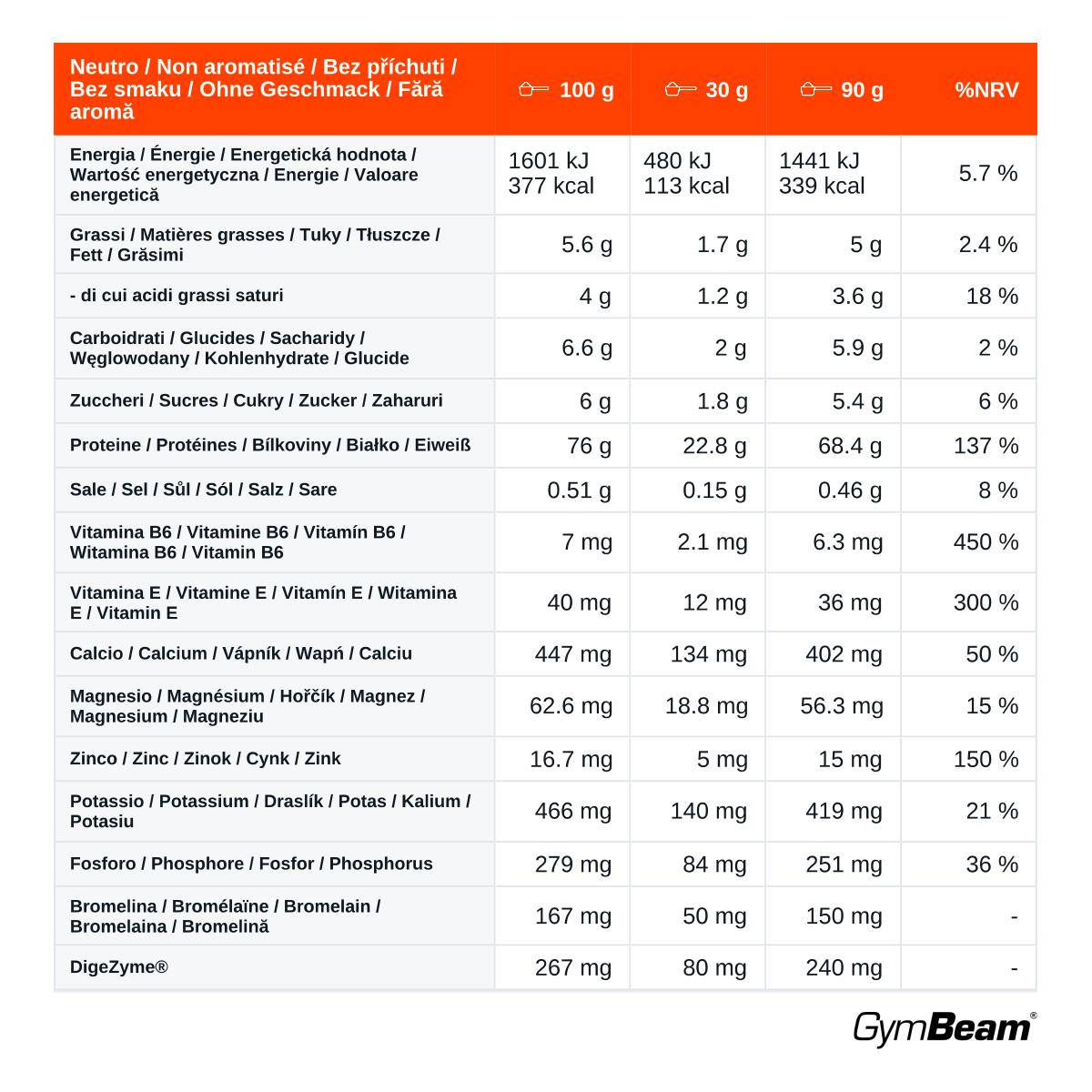 | Neutro / Non aromatisé / Bez příchuti / Bez smaku / Ohne Geschmack / Fără aromă | 100 g | 30 g | 90 g | %NRV |
|---|---|---|---|---|
| Energia / Énergie / Energetická hodnota / Wartość energetyczna / Energie / Valoare energetică | 1601 kJ 377 kcal | 480 kJ 113 kcal | 1441 kJ 339 kcal | 5.7 % |
| Grassi / Matières grasses / Tuky / Tłuszcze / Fett / Grăsimi | 5.6 g | 1.7 g | 5 g | 2.4 % |
| - di cui acidi grassi saturi | 4 g | 1.2 g | 3.6 g | 18 % |
| Carboidrati / Glucides / Sacharidy / Węglowodany / Kohlenhydrate / Glucide | 6.6 g | 2 g | 5.9 g | 2 % |
| Zuccheri / Sucres / Cukry / Zucker / Zaharuri | 6 g | 1.8 g | 5.4 g | 6 % |
| Proteine / Protéines / Bílkoviny / Białko / Eiweiß | 76 g | 22.8 g | 68.4 g | 137 % |
| Sale / Sel / Sůl / Sól / Salz / Sare | 0.51 g | 0.15 g | 0.46 g | 8 % |
| Vitamina B6 / Vitamine B6 / Vitamín B6 / Witamina B6 / Vitamin B6 | 7 mg | 2.1 mg | 6.3 mg | 450 % |
| Vitamina E / Vitamine E / Vitamín E / Witamina E / Vitamin E | 40 mg | 12 mg | 36 mg | 300 % |
| Calcio / Calcium / Vápník / Wapń / Calciu | 447 mg | 134 mg | 402 mg | 50 % |
| Magnesio / Magnésium / Hořčík / Magnez / Magnesium / Magneziu | 62.6 mg | 18.8 mg | 56.3 mg | 15 % |
| Zinco / Zinc / Zinok / Cynk / Zink | 16.7 mg | 5 mg | 15 mg | 150 % |
| Potassio / Potassium / Draslík / Potas / Kalium / Potasiu | 466 mg | 140 mg | 419 mg | 21 % |
| Fosforo / Phosphore / Fosfor / Phosphorus | 279 mg | 84 mg | 251 mg | 36 % |
| Bromelina / Bromélaïne / Bromelain / Bromelaina / Bromelină | 167 mg | 50 mg | 150 mg | - |
| DigeZyme® | 267 mg | 80 mg | 240 mg | - |

GymBeam®